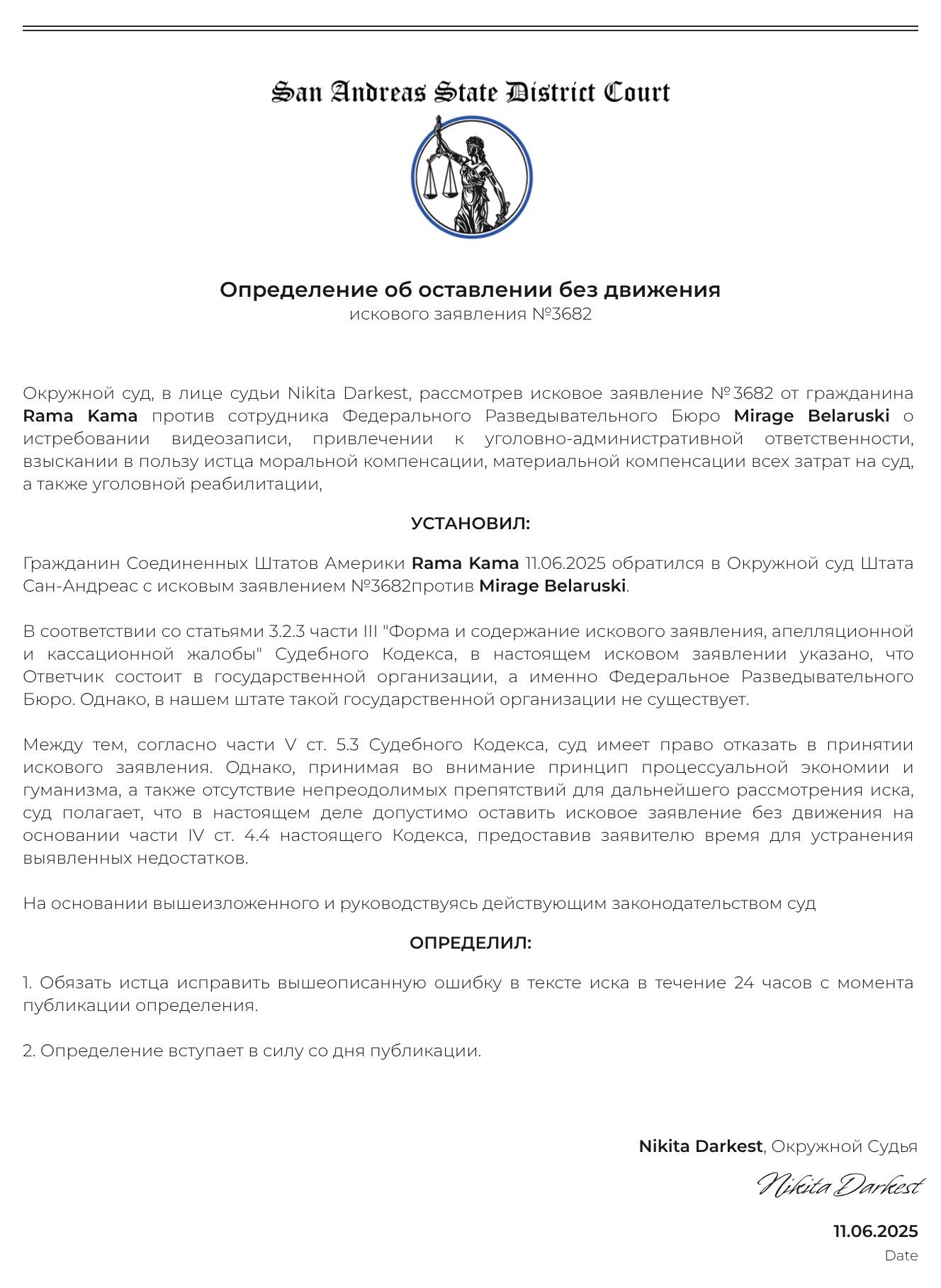 San Andreas State District Court

Определение об оставлении без движения
искового заявления №3682

Окружной суд, в лице судьи Nikita Darkest, рассмотрев исковое заявление №3682 от гражданина Rama Kama против сотрудника Федерального Разведывательного Бюро Mirage Belaruski о истребовании видеозаписи, привлечении к уголовно-административной ответственности, взыскании в пользу истца моральной компенсации, материальной компенсации всех затрат на суд, а также уголовной реабилитации,

УСТАНОВИЛ:

Гражданин Соединенных Штатов Америки Rama Kama 11.06.2025 обратился в Окружной суд Штата Сан-Андреас с исковым заявлением №3682против Mirage Belaruski.

В соответствии со статьями 3.2.3 части III "Форма и содержание искового заявления, апелляционной и кассационной жалобы" Судебного Кодекса, в настоящем исковом заявлении указано, что Ответчик состоит в государственной организации, а именно Федеральное Разведывательного Бюро. Однако, в нашем штате такой государственной организации не существует.

Между тем, согласно части V ст. 5.3 Судебного Кодекса, суд имеет право отказать в принятии искового заявления. Однако, принимая во внимание принцип процессуальной экономии и гуманизма, а также отсутствие непреодолимых препятствий для дальнейшего рассмотрения иска, суд полагает, что в настоящем деле допустимо оставить исковое заявление без движения на основании части IV ст. 4.4 настоящего Кодекса, предоставив заявителю время для устранения выявленных недостатков.

На основании вышеизложенного и руководствуясь действующим законодательством суд

ОПРЕДЕЛИЛ:

1. Обязать истца исправить вышеописанную ошибку в тексте иска в течение 24 часов с момента публикации определения.

2. Определение вступает в силу со дня публикации.

Nikita Darkest, Окружной Судья

Nikita Darkest

11.06.2025
Date